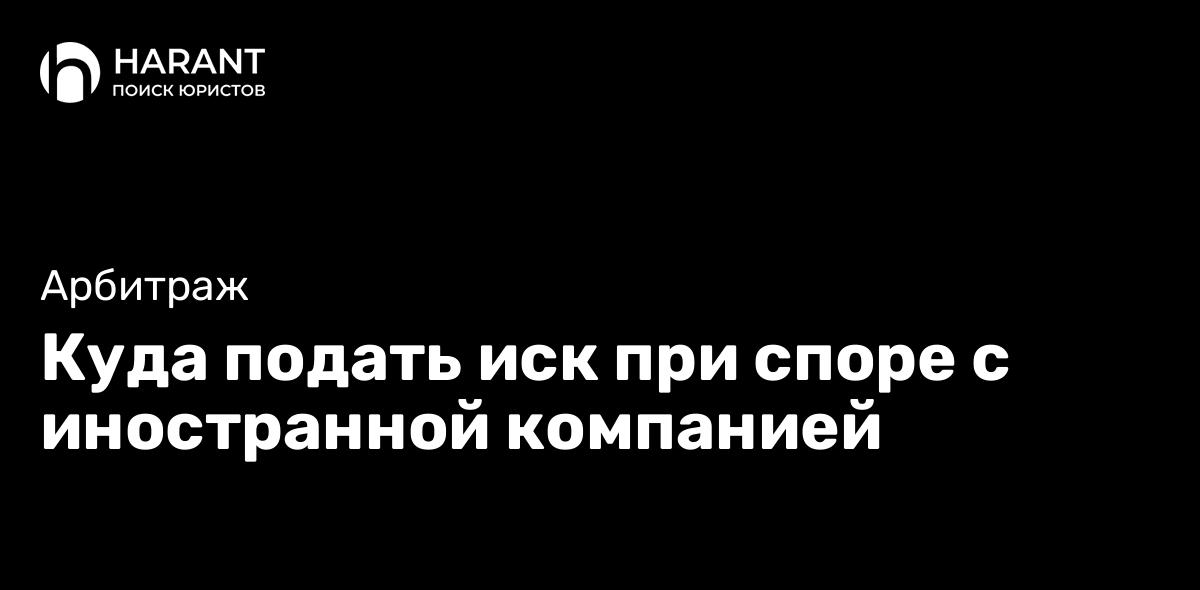 HARANT
ПОИСК ЮРИСТОВ

Арбитраж

Куда подать иск при споре с иностранной компанией